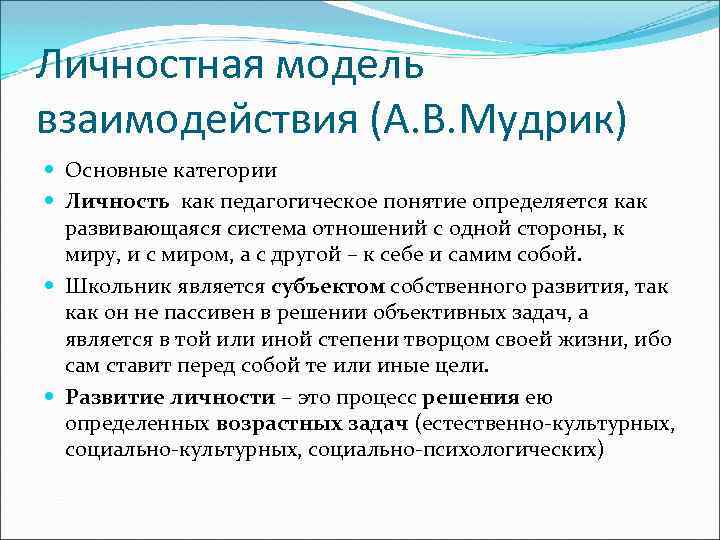 Личностная модель взаимодействия (А.В.Мудрик)

Основные категории

Личность как педагогическое понятие определяется как развивающаяся система отношений с одной стороны, к миру, и с миром, а с другой – к себе и самим собой.

Школьник является субъектом собственного развития, так как он не пассивен в решении объективных задач, а является в той или иной степени творцом своей жизни, ибо сам ставит перед собой те или иные цели.

Развитие личности – это процесс решения ею определенных возрастных задач (естественно-культурных, социально-культурных, социально-психологических)